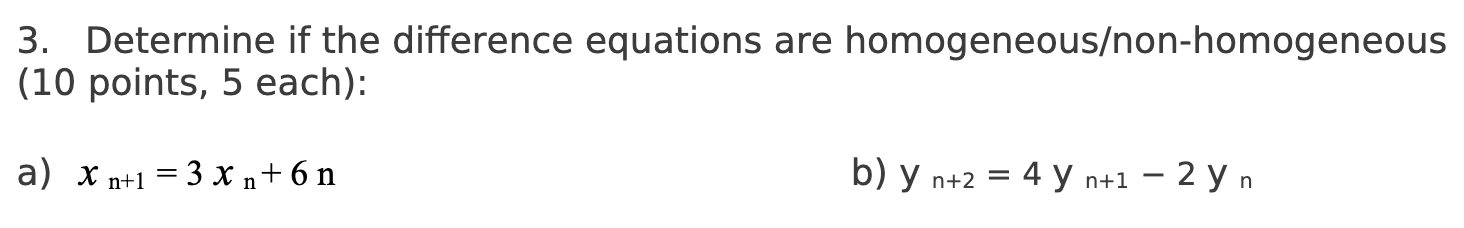 3. Determine if the difference equations are homogeneous/non-homogeneous (10 points, 5 each):

a) $x_{n+1} = 3x_n + 6n$

b) $y_{n+2} = 4y_{n+1} - 2y_n$